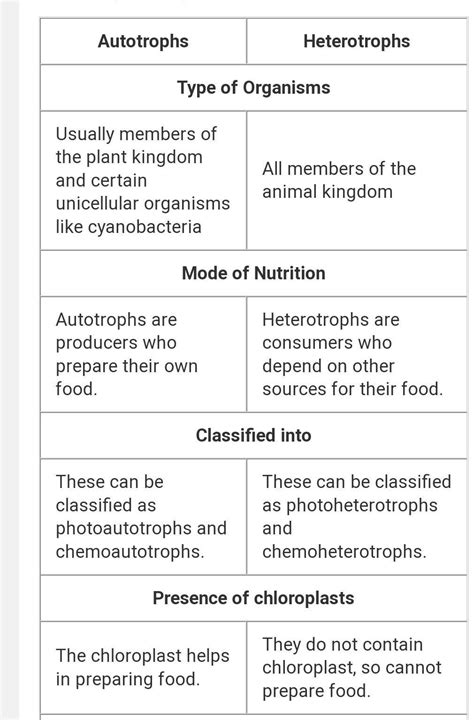 | Autotrophs | Heterotrophs |
|---|---|
| Type of Organisms | |
| Usually members of the plant kingdom and certain unicellular organisms like cyanobacteria | All members of the animal kingdom |
| Mode of Nutrition | |
| Autotrophs are producers who prepare their own food. | Heterotrophs are consumers who depend on other sources for their food. |
| Classified into | |
| These can be classified as photoautotrophs and chemoautotrophs. | These can be classified as photoheterotrophs and chemoheterotrophs. |
| Presence of chloroplasts | |
| The chloroplast helps in preparing food. | They do not contain chloroplast, so cannot prepare food. |